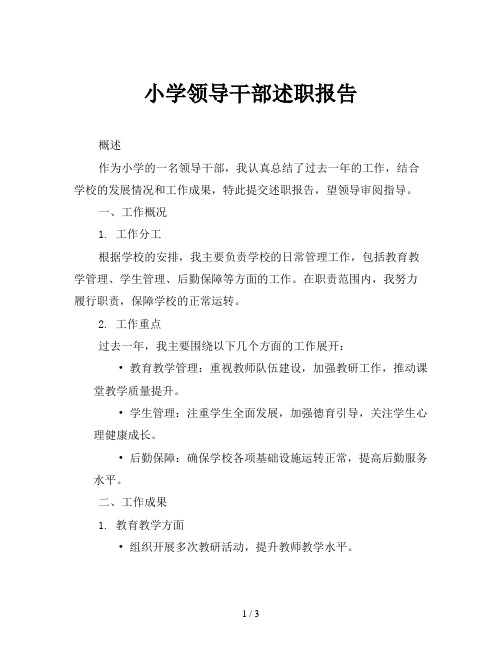 小学领导干部述职报告

概述

作为小学的一名领导干部，我认真总结了过去一年的工作，结合学校的发展情况和工作成果，特此提交述职报告，望领导审阅指导。

一、工作概况

1. 工作分工

根据学校的安排，我主要负责学校的日常管理工作，包括教育教学管理、学生管理、后勤保障等方面的工作。在职责范围内，我努力履行职责，保障学校的正常运转。

2. 工作重点

过去一年，我主要围绕以下几个方面的工作展开：

• 教育教学管理：重视教师队伍建设，加强教研工作，推动课堂教学质量提升。

• 学生管理：注重学生全面发展，加强德育引导，关注学生心理健康成长。

• 后勤保障：确保学校各项基础设施运转正常，提高后勤服务水平。

二、工作成果

1. 教育教学方面

• 组织开展多次教研活动，提升教师教学水平。

1 / 3